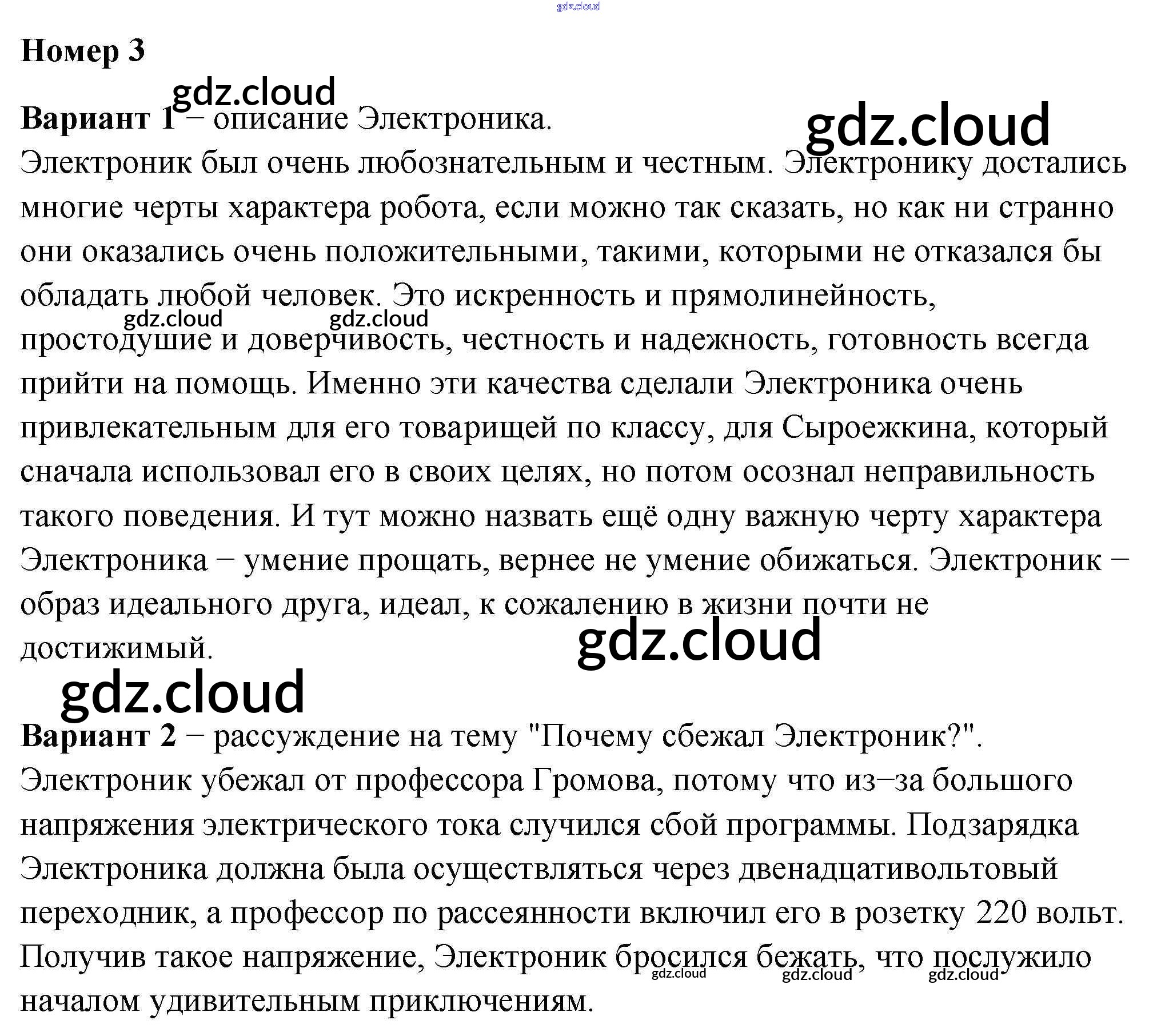 Номер 3

Вариант 1 – описание Электроника.
Электроник был очень любознательным и честным. Электронику достались многие черты характера робота, если можно так сказать, но как ни странно они оказались очень положительными, такими, которыми не отказался бы обладать любой человек. Это искренность и прямолинейность, простодушие и доверчивость, честность и надежность, готовность всегда прийти на помощь. Именно эти качества сделали Электроника очень привлекательным для его товарищей по классу, для Сыроежкина, который сначала использовал его в своих целях, но потом осознал неправильность такого поведения. И тут можно назвать ещё одну важную черту характера Электроника – умение прощать, вернее не умение обижаться. Электроник – образ идеального друга, идеал, к сожалению в жизни почти не достижимый.

Вариант 2 – рассуждение на тему "Почему сбежал Электроник?".
Электроник убежал от профессора Громова, потому что из–за большого напряжения электрического тока случился сбой программы. Подзарядка Электроника должна была осуществляться через двенадцативольтовый переходник, а профессор по рассеянности включил его в розетку 220 вольт. Получив такое напряжение, Электроник бросился бежать, что послужило началом удивительным приключениям.

gdz.cloud